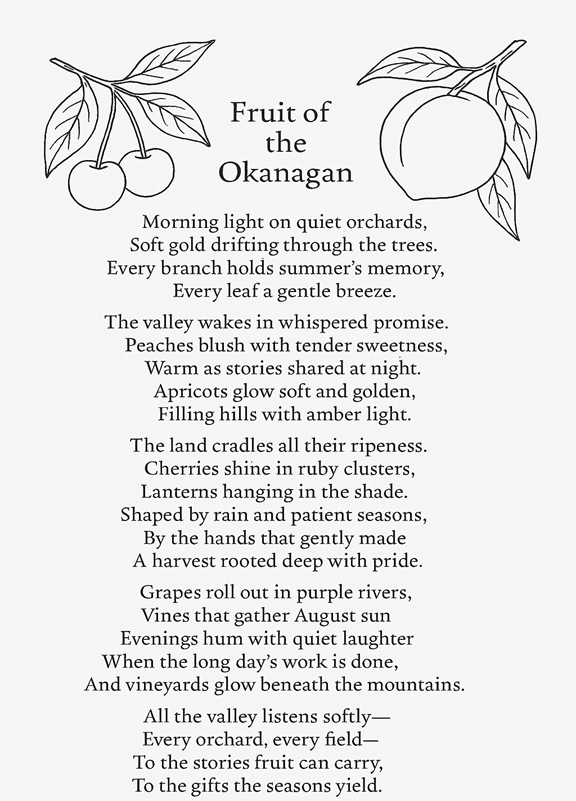 Fruit of the Okanagan

Morning light on quiet orchards,
Soft gold drifting through the trees.
Every branch holds summer's memory,
Every leaf a gentle breeze.

The valley wakes in whispered promise.
Peaches blush with tender sweetness,
Warm as stories shared at night.
Apricots glow soft and golden,
Filling hills with amber light.

The land cradles all their ripeness.
Cherries shine in ruby clusters,
Lanterns hanging in the shade.
Shaped by rain and patient seasons,
By the hands that gently made
A harvest rooted deep with pride.

Grapes roll out in purple rivers,
Vines that gather August sun
Evenings hum with quiet laughter
When the long day's work is done,
And vineyards glow beneath the mountains.

All the valley listens softly—
Every orchard, every field—
To the stories fruit can carry,
To the gifts the seasons yield.